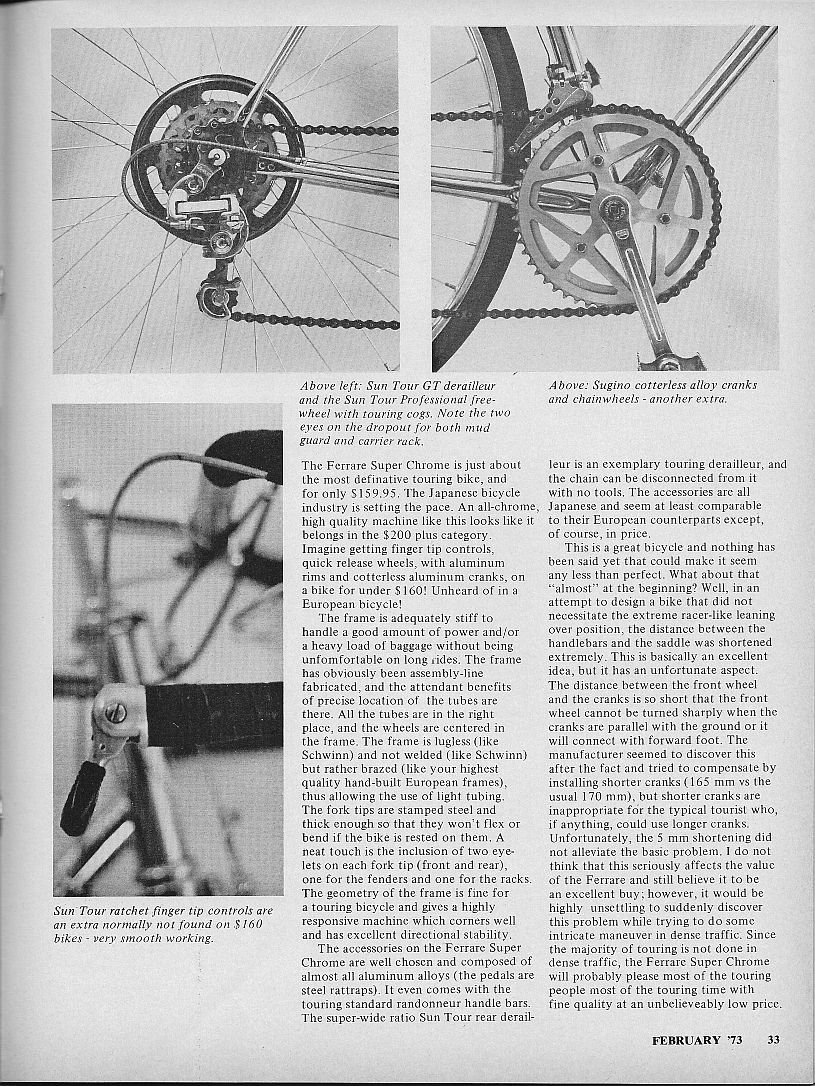 Above left: Sun Tour GT derailleur and the Sun Tour Professional freewheel with touring cogs. Note the two eyes on the dropout for both mud guard and carrier rack.

Above: Sugino cotterless alloy cranks and chainwheels - another extra.

Sun Tour ratchet finger tip controls are an extra normally not found on $160 bikes - very smooth working.

The Ferrare Super Chrome is just about the most definative touring bike, and for only $159.95. The Japanese bicycle industry is setting the pace. An all-chrome, high quality machine like this looks like it belongs in the $200 plus category. Imagine getting finger tip controls, quick release wheels, with aluminum rims and cotterless aluminum cranks, on a bike for under $160! Unheard of in a European bicycle!

The frame is adequately stiff to handle a good amount of power and/or a heavy load of baggage without being unfomfortable on long rides. The frame has obviously been assembly-line fabricated, and the attendant benefits of precise location of the tubes are there. All the tubes are in the right place, and the wheels are centered in the frame. The frame is lugless (like Schwinn) and not welded (like Schwinn) but rather brazed (like your highest quality hand-built European frames), thus allowing the use of light tubing. The fork tips are stamped steel and thick enough so that they won't flex or bend if the bike is rested on them. A neat touch is the inclusion of two eyelets on each fork tip (front and rear), one for the fenders and one for the racks. The geometry of the frame is fine for a touring bicycle and gives a highly responsive machine which corners well and has excellent directional stability.

The accessories on the Ferrare Super Chrome are well chosen and composed of almost all aluminum alloys (the pedals are steel rattraps). It even comes with the touring standard randonneur handle bars. The super-wide ratio Sun Tour rear derailleur is an exemplary touring derailleur, and the chain can be disconnected from it with no tools. The accessories are all Japanese and seem at least comparable to their European counterparts except, of course, in price.

This is a great bicycle and nothing has been said yet that could make it seem any less than perfect. What about that "almost" at the beginning? Well, in an attempt to design a bike that did not necessitate the extreme racer-like leaning over position, the distance between the handlebars and the saddle was shortened extremely. This is basically an excellent idea, but it has an unfortunate aspect. The distance between the front wheel and the cranks is so short that the front wheel cannot be turned sharply when the cranks are parallel with the ground or it will connect with forward foot. The manufacturer seemed to discover this after the fact and tried to compensate by installing shorter cranks (165 mm vs the usual 170 mm), but shorter cranks are inappropriate for the typical tourist who, if anything, could use longer cranks. Unfortunately, the 5 mm shortening did not alleviate the basic problem. I do not think that this seriously affects the value of the Ferrare and still believe it to be an excellent buy; however, it would be highly unsettling to suddenly discover this problem while trying to do some intricate maneuver in dense traffic. Since the majority of touring is not done in dense traffic, the Ferrare Super Chrome will probably please most of the touring people most of the touring time with fine quality at an unbelieveably low price.

FEBRUARY '73 33